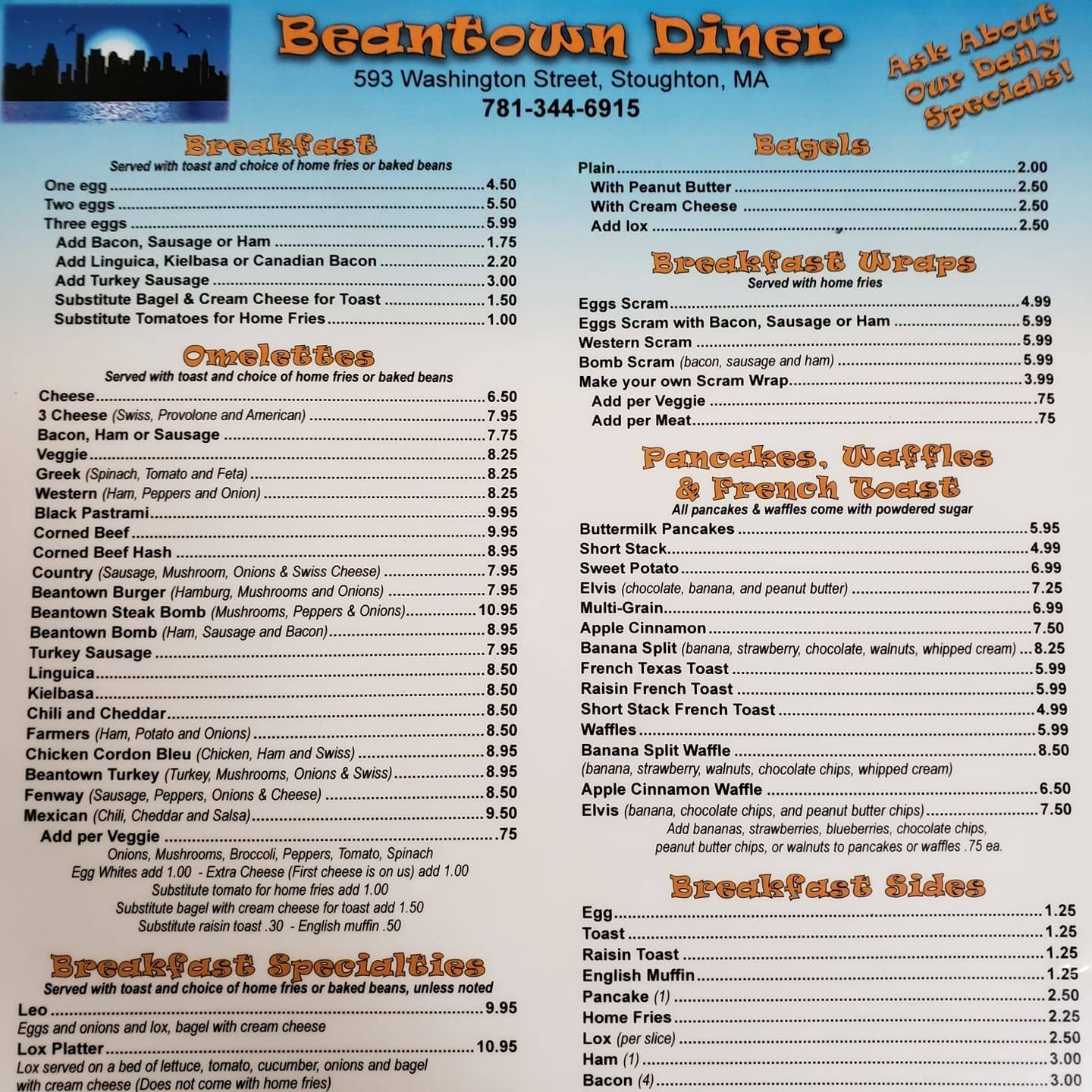 Beantown Diner
593 Washington Street, Stoughton, MA
781-344-6915

Ask About Our Daily Specials!

Breakfast
Served with toast and choice of home fries or baked beans
One egg 4.50
Two eggs 5.50
Three eggs 5.99
Add Bacon, Sausage or Ham 1.75
Add Linguica, Kielbasa or Canadian Bacon 2.20
Add Turkey Sausage 3.00
Substitute Bagel & Cream Cheese for Toast 1.50
Substitute Tomatoes for Home Fries 1.00

Omelettes
Served with toast and choice of home fries or baked beans
Cheese 6.50
3 Cheese (Swiss, Provolone and American) 7.95
Bacon, Ham or Sausage 7.75
Veggie 8.25
Greek (Spinach, Tomato and Feta) 8.25
Western (Ham, Peppers and Onion) 8.25
Black Pastrami 9.95
Corned Beef 9.95
Corned Beef Hash 8.95
Country (Sausage, Mushroom, Onions & Swiss Cheese) 7.95
Beantown Burger (Hamburg, Mushrooms and Onions) 7.95
Beantown Steak Bomb (Mushrooms, Peppers & Onions) 10.95
Beantown Bomb (Ham, Sausage and Bacon) 8.95
Turkey Sausage 7.95
Linguica 8.50
Kielbasa 8.50
Chili and Cheddar 8.50
Farmers (Ham, Potato and Onions) 8.50
Chicken Cordon Bleu (Chicken, Ham and Swiss) 8.95
Beantown Turkey (Turkey, Mushrooms, Onions & Swiss) 8.95
Fenway (Sausage, Peppers, Onions & Cheese) 8.50
Mexican (Chili, Cheddar and Salsa) 9.50
Add per Veggie .75
Onions, Mushrooms, Broccoli, Peppers, Tomato, Spinach
Egg Whites add 1.00 - Extra Cheese (First cheese is on us) add 1.00
Substitute tomato for home fries add 1.00
Substitute bagel with cream cheese for toast add 1.50
Substitute raisin toast .30 - English muffin .50

Breakfast Specialties
Served with toast and choice of home fries or baked beans, unless noted
Leo 9.95
Eggs and onions and lox, bagel with cream cheese
Lox Platter 10.95
Lox served on a bed of lettuce, tomato, cucumber, onions and bagel with cream cheese (Does not come with home fries)

Bagels
Plain 2.00
With Peanut Butter 2.50
With Cream Cheese 2.50
Add lox 2.50

Breakfast Wraps
Served with home fries
Eggs Scram 4.99
Eggs Scram with Bacon, Sausage or Ham 5.99
Western Scram 5.99
Bomb Scram (bacon, sausage and ham) 5.99
Make your own Scram Wrap 3.99
Add per Veggie .75
Add per Meat .75

Pancakes, Waffles & French Toast
All pancakes & waffles come with powdered sugar
Buttermilk Pancakes 5.95
Short Stack 4.99
Sweet Potato 6.99
Elvis (chocolate, banana, and peanut butter) 7.25
Multi-Grain 6.99
Apple Cinnamon 7.50
Banana Split (banana, strawberry, chocolate, walnuts, whipped cream) 8.25
French Texas Toast 5.99
Raisin French Toast 5.99
Short Stack French Toast 4.99
Waffles 5.99
Banana Split Waffle 8.50
(banana, strawberry, walnuts, chocolate chips, whipped cream)
Apple Cinnamon Waffle 6.50
Elvis (banana, chocolate chips, and peanut butter chips) 7.50
Add bananas, strawberries, blueberries, chocolate chips, peanut butter chips, or walnuts to pancakes or waffles .75 ea.

Breakfast Sides
Egg 1.25
Toast 1.25
Raisin Toast 1.25
English Muffin 1.25
Pancake (1) 2.50
Home Fries 2.25
Lox (per slice) 2.50
Ham (1) 3.00
Bacon (4) 3.00